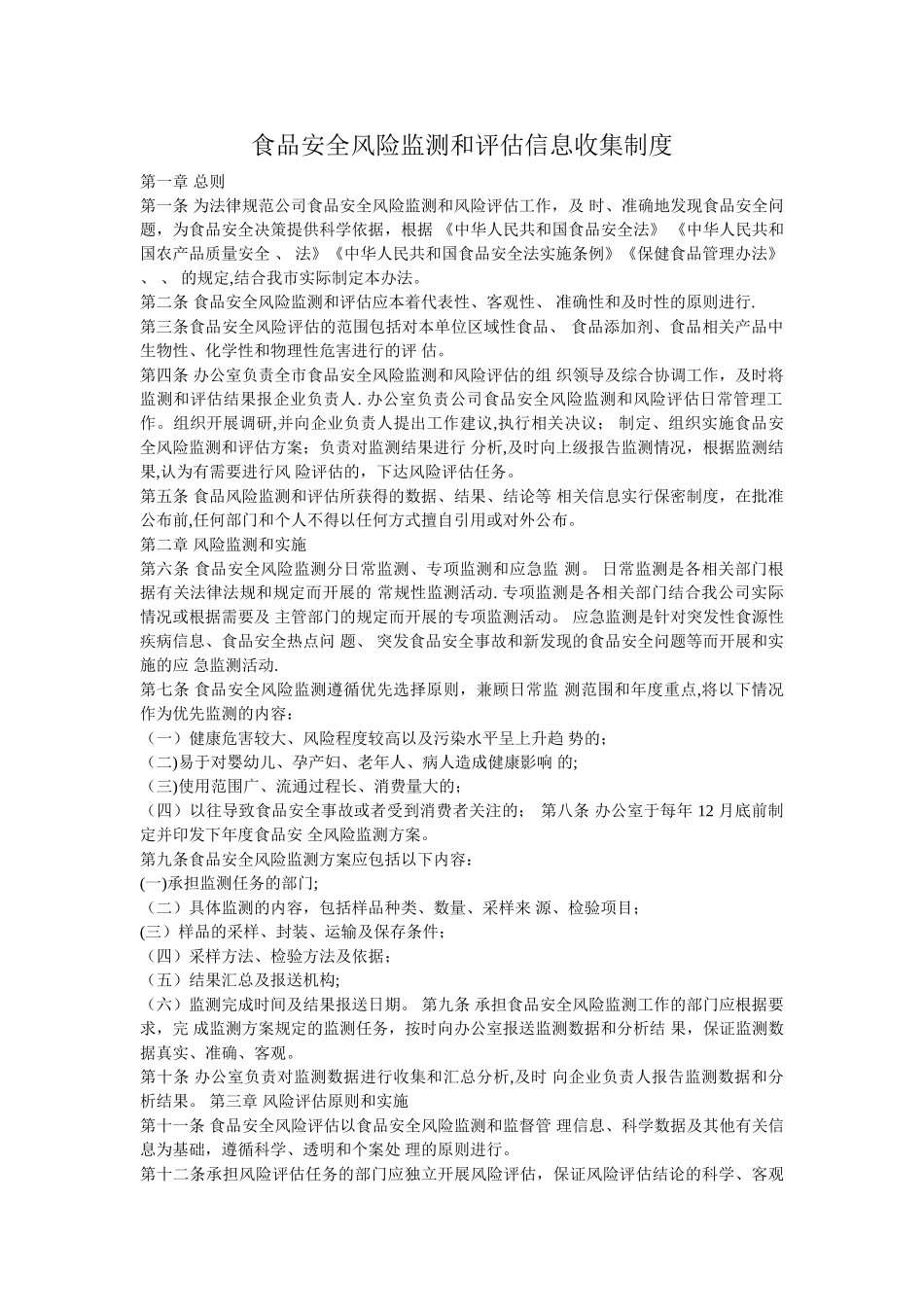 食品安全风险监测和评估信息收集制度

第一章 总则

第一条 为法律规范公司食品安全风险监测和风险评估工作，及 时、准确地发现食品安全问题，为食品安全决策提供科学依据，根据 《中华人民共和国食品安全法》 《中华人民共和国农产品质量安全 、 法》《中华人民共和国食品安全法实施条例》《保健食品管理办法》 、 、 的规定,结合我市实际制定本办法。

第二条 食品安全风险监测和评估应本着代表性、客观性、 准确性和及时性的原则进行.

第三条食品安全风险评估的范围包括对本单位区域性食品、 食品添加剂、食品相关产品中生物性、化学性和物理性危害进行的评 估。

第四条 办公室负责全市食品安全风险监测和风险评估的组 织领导及综合协调工作，及时将监测和评估结果报企业负责人. 办公室负责公司食品安全风险监测和风险评估日常管理工作。组织开展调研,并向企业负责人提出工作建议,执行相关决议； 制定、组织实施食品安全风险监测和评估方案；负责对监测结果进行 分析,及时向上级报告监测情况，根据监测结果,认为有需要进行风 险评估的，下达风险评估任务。

第五条 食品风险监测和评估所获得的数据、结果、结论等 相关信息实行保密制度，在批准公布前,任何部门和个人不得以任何方式擅自引用或对外公布。

第二章 风险监测和实施

第六条 食品安全风险监测分日常监测、专项监测和应急监 测。 日常监测是各相关部门根据有关法律法规和规定而开展的 常规性监测活动. 专项监测是各相关部门结合我公司实际情况或根据需要及 主管部门的规定而开展的专项监测活动。 应急监测是针对突发性食源性疾病信息、食品安全热点问 题、 突发食品安全事故和新发现的食品安全问题等而开展和实施的应 急监测活动.

第七条 食品安全风险监测遵循优先选择原则，兼顾日常监 测范围和年度重点,将以下情况作为优先监测的内容：

（一）健康危害较大、风险程度较高以及污染水平呈上升趋 势的；

（二)易于对婴幼儿、孕产妇、老年人、病人造成健康影响 的;

（三)使用范围广、流通过程长、消费量大的；

（四）以往导致食品安全事故或者受到消费者关注的； 第八条 办公室于每年 12 月底前制定并印发下年度食品安 全风险监测方案。

第九条食品安全风险监测方案应包括以下内容：

(一)承担监测任务的部门;

（二）具体监测的内容，包括样品种类、数量、采样来 源、检验项目；

(三）样品的采样、封装、运输及保存条件；

（四）采样方法、检验方法及依据；

（五）结果汇总及报送机构;

（六）监测完成时间及结果报送日期。 第九条 承担食品安全风险监测工作的部门应根据要求，完 成监测方案规定的监测任务，按时向办公室报送监测数据和分析结 果，保证监测数据真实、准确、客观。

第十条 办公室负责对监测数据进行收集和汇总分析,及时 向企业负责人报告监测数据和分析结果。 第三章 风险评估原则和实施

第十一条 食品安全风险评估以食品安全风险监测和监督管 理信息、科学数据及其他有关信息为基础，遵循科学、透明和个案处 理的原则进行。

第十二条承担风险评估任务的部门应独立开展风险评估，保证风险评估结论的科学、客观